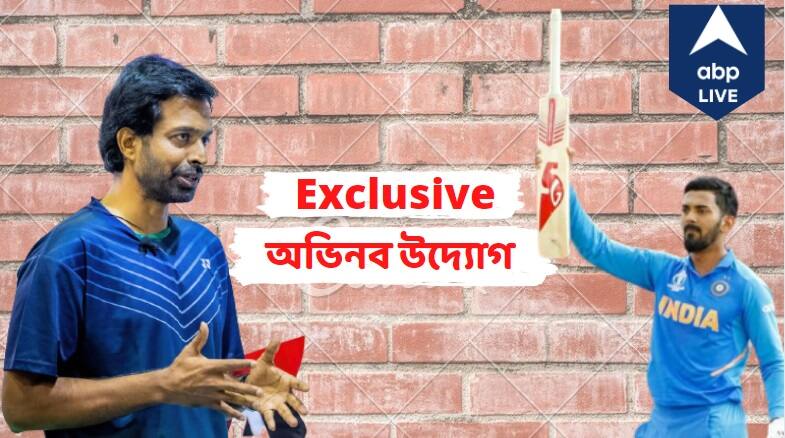 abp LIVE

Exclusive

অভিনব উদ্যোগ

SG

INDIA